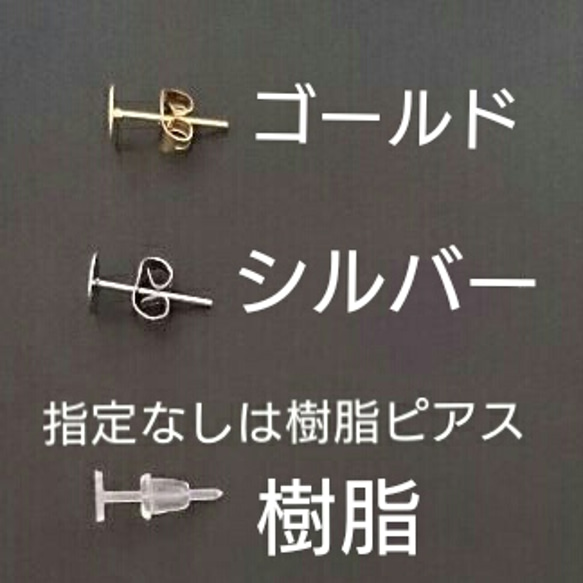 ゴールド

シルバー

指定なしは樹脂ピアス

樹脂